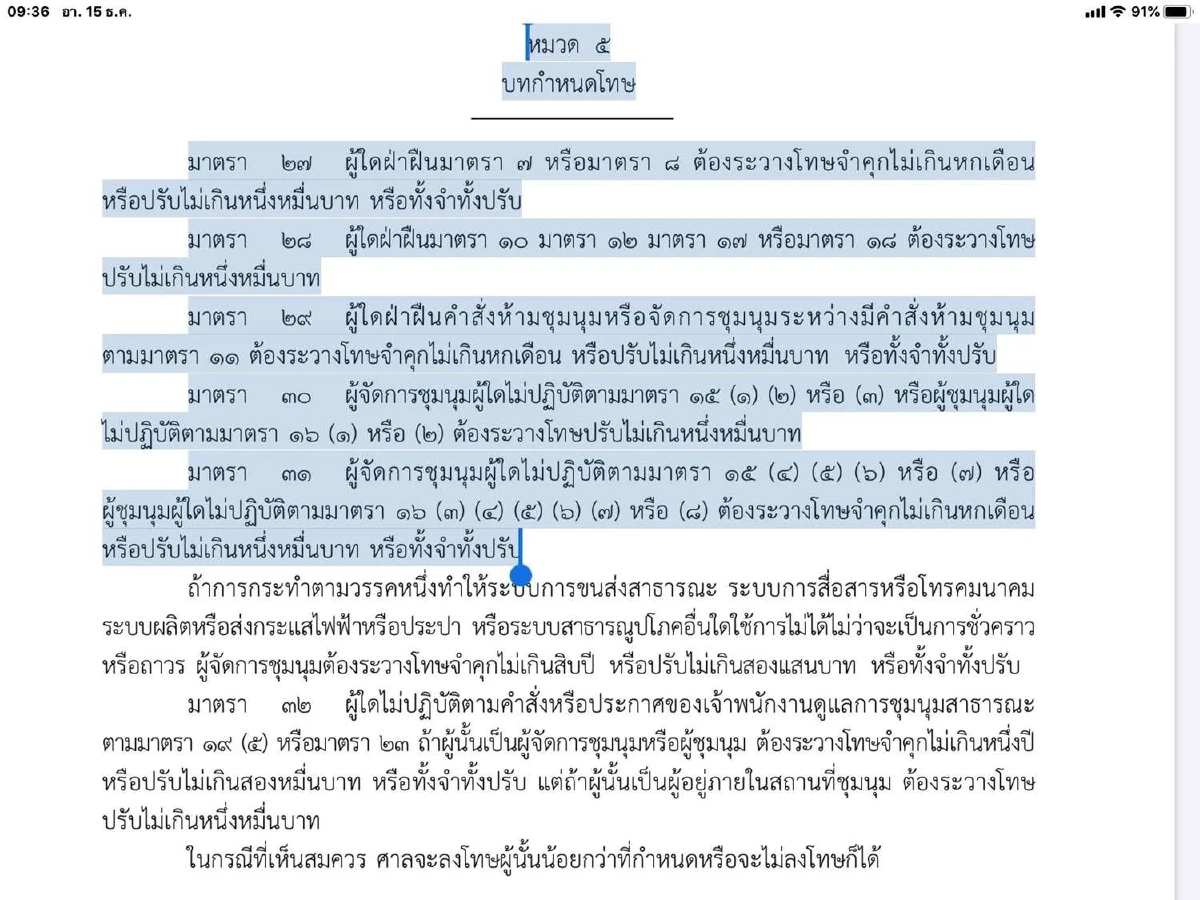 09:36 อา. 15 ธ.ค.

91%

หมวด ๕
บทกำหนดโทษ

มาตรา ๒๗ ผู้ใดฝ่าฝืนมาตรา ๗ หรือมาตรา ๘ ต้องระวางโทษจำคุกไม่เกินหกเดือน หรือปรับไม่เกินหนึ่งหมื่นบาท หรือทั้งจำทั้งปรับ

มาตรา ๒๘ ผู้ใดฝ่าฝืนมาตรา ๑๐ มาตรา ๑๒ มาตรา ๑๗ หรือมาตรา ๑๘ ต้องระวางโทษปรับไม่เกินหนึ่งหมื่นบาท

มาตรา ๒๙ ผู้ใดฝ่าฝืนคำสั่งห้ามชุมนุมหรือจัดการชุมนุมระหว่างมีคำสั่งห้ามชุมนุมตามมาตรา ๑๑ ต้องระวางโทษจำคุกไม่เกินหกเดือน หรือปรับไม่เกินหนึ่งหมื่นบาท หรือทั้งจำทั้งปรับ

มาตรา ๓๐ ผู้จัดการชุมนุมผู้ใดไม่ปฏิบัติตามมาตรา ๑๕ (๑) (๒) หรือ (๓) หรือผู้ชุมนุมผู้ใดไม่ปฏิบัติตามมาตรา ๑๖ (๑) หรือ (๒) ต้องระวางโทษปรับไม่เกินหนึ่งหมื่นบาท

มาตรา ๓๑ ผู้จัดการชุมนุมผู้ใดไม่ปฏิบัติตามมาตรา ๑๕ (๔) (๕) (๖) หรือ (๗) หรือผู้ชุมนุมผู้ใดไม่ปฏิบัติตามมาตรา ๑๖ (๓) (๔) (๕) (๖) (๗) หรือ (๘) ต้องระวางโทษจำคุกไม่เกินหกเดือน หรือปรับไม่เกินหนึ่งหมื่นบาท หรือทั้งจำทั้งปรับ

ถ้าการกระทำตามวรรคหนึ่งทำให้ระบบการขนส่งสาธารณะ ระบบการสื่อสารหรือโทรคมนาคม ระบบผลิตหรือส่งกระแสไฟฟ้าหรือประปา หรือระบบสาธารณูปโภคอื่นใดใช้การไม่ได้ไม่ว่าจะเป็นการชั่วคราวหรือถาวร ผู้จัดการชุมนุมต้องระวางโทษจำคุกไม่เกินสิบปี หรือปรับไม่เกินสองแสนบาท หรือทั้งจำทั้งปรับ

มาตรา ๓๒ ผู้ใดไม่ปฏิบัติตามคำสั่งหรือประกาศของเจ้าพนักงานดูแลการชุมนุมสาธารณะตามมาตรา ๑๙ (๕) หรือมาตรา ๒๓ ถ้าผู้นั้นเป็นผู้จัดการชุมนุมหรือผู้ชุมนุม ต้องระวางโทษจำคุกไม่เกินหนึ่งปี หรือปรับไม่เกินสองหมื่นบาท หรือทั้งจำทั้งปรับ แต่ถ้าผู้นั้นเป็นผู้อยู่ภายในสถานที่ชุมนุม ต้องระวางโทษปรับไม่เกินหนึ่งหมื่นบาท

ในกรณีที่เห็นสมควร ศาลจะลงโทษผู้นั้นน้อยกว่าที่กำหนดหรือจะไม่ลงโทษก็ได้